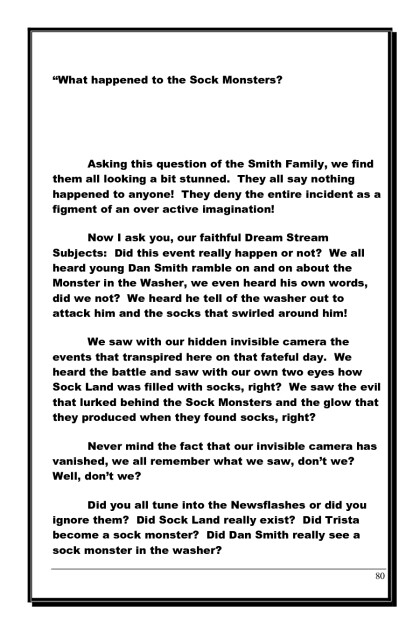 “What happened to the Sock Monsters?

Asking this question of the Smith Family, we find them all looking a bit stunned. They all say nothing happened to anyone! They deny the entire incident as a figment of an over active imagination!

Now I ask you, our faithful Dream Stream Subjects: Did this event really happen or not? We all heard young Dan Smith ramble on and on about the Monster in the Washer, we even heard his own words, did we not? We heard he tell of the washer out to attack him and the socks that swirled around him!

We saw with our hidden invisible camera the events that transpired here on that fateful day. We heard the battle and saw with our own two eyes how Sock Land was filled with socks, right? We saw the evil that lurked behind the Sock Monsters and the glow that they produced when they found socks, right?

Never mind the fact that our invisible camera has vanished, we all remember what we saw, don’t we? Well, don’t we?

Did you all tune into the Newsflashes or did you ignore them? Did Sock Land really exist? Did Trista become a sock monster? Did Dan Smith really see a sock monster in the washer?

80